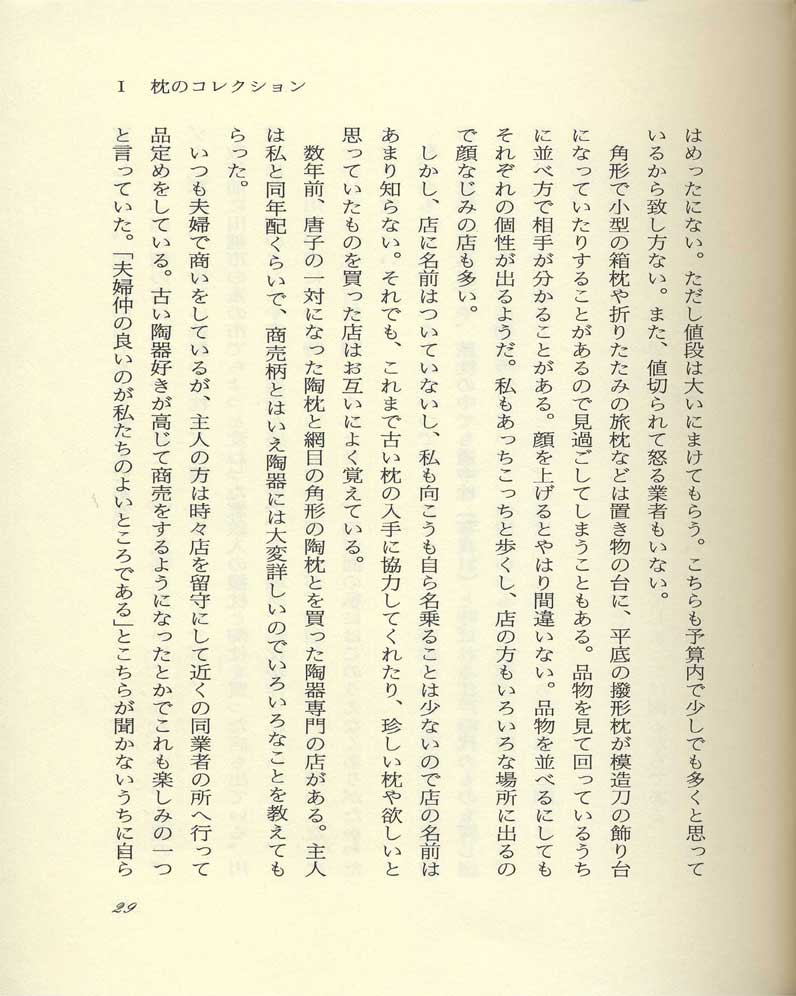 I　枕のコレクション

はめったにない。ただし値段は大いにまけてもらう。こちらも予算内で少しでも多くと思っているから致し方ない。また、値切られて怒る業者もいない。

角形で小型の箱枕や折りたたみの旅枕などは置き物の台に、平底の撥形枕が模造刀の飾り台になっていたりすることがあるので見過ごしてしまうこともある。品物を見て回っているうちに並べ方で相手が分かることがある。顔を上げるとやはり間違いない。品物を並べるにしてもそれぞれの個性が出るようだ。私もあっちこっちと歩くし、店の方もいろいろな場所に出るので顔なじみの店も多い。

しかし、店に名前はついていないし、私も向こうも自ら名乗ることは少ないので店の名前はあまり知らない。それでも、これまで古い枕の入手に協力してくれたり、珍しい枕や欲しいと思っていたものを買った店はお互いによく覚えている。

数年前、唐子の一対になった陶枕と網目の角形の陶枕とを買った陶器専門の店がある。主人は私と同年配くらいで、商売柄とはいえ陶器には大変詳しいのでいろいろなことを教えてもらった。

いつも夫婦で商いをしているが、主人の方は時々店を留守にして近くの同業者の所へ行って品定めをしている。古い陶器好きが高じて商売をするようになったとかでこれも楽しみの一つと言っていた。「夫婦仲の良いのが私たちのよいところである」とこちらが聞かないうちに自ら

29